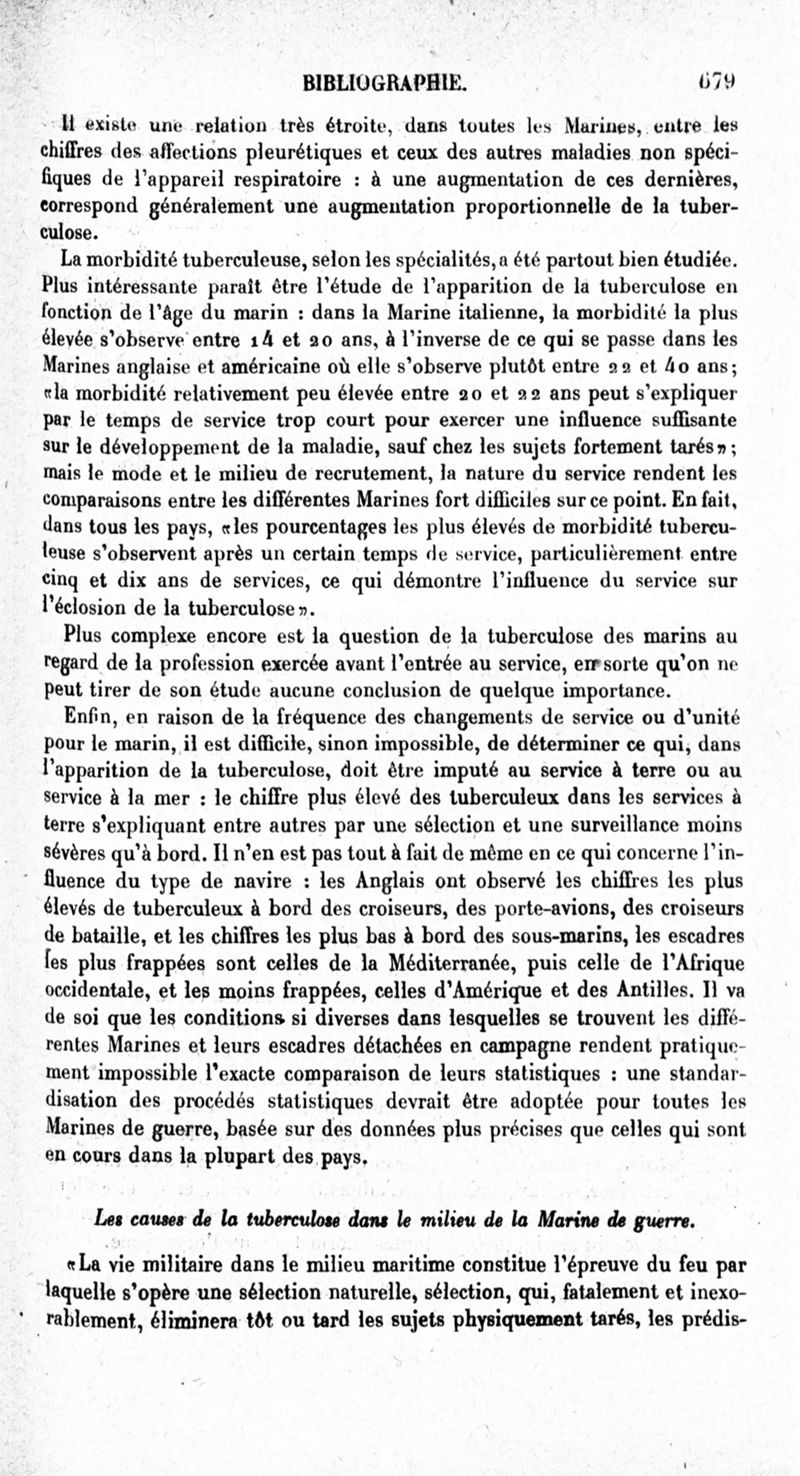 BIBLIOGRAPHIE. 679

Il existe une relation très étroite, dans toutes les Marines, entre les chiffres des affections pleurétiques et ceux des autres maladies non spécifiques de l'appareil respiratoire : à une augmentation de ces dernières, correspond généralement une augmentation proportionnelle de la tuberculose.

La morbidité tuberculeuse, selon les spécialités, a été partout bien étudiée. Plus intéressante paraît être l'étude de l'apparition de la tuberculose en fonction de l'âge du marin : dans la Marine italienne, la morbidité la plus élevée s'observe entre 14 et 20 ans, à l'inverse de ce qui se passe dans les Marines anglaise et américaine où elle s'observe plutôt entre 22 et 40 ans; «la morbidité relativement peu élevée entre 20 et 22 ans peut s'expliquer par le temps de service trop court pour exercer une influence suffisante sur le développement de la maladie, sauf chez les sujets fortement tarés»; mais le mode et le milieu de recrutement, la nature du service rendent les comparaisons entre les différentes Marines fort difficiles sur ce point. En fait, dans tous les pays, «les pourcentages les plus élevés de morbidité tuberculeuse s'observent après un certain temps de service, particulièrement entre cinq et dix ans de services, ce qui démontre l'influence du service sur l'éclosion de la tuberculose».

Plus complexe encore est la question de la tuberculose des marins au regard de la profession exercée avant l'entrée au service, en sorte qu'on ne peut tirer de son étude aucune conclusion de quelque importance.

Enfin, en raison de la fréquence des changements de service ou d'unité pour le marin, il est difficile, sinon impossible, de déterminer ce qui, dans l'apparition de la tuberculose, doit être imputé au service à terre ou au service à la mer : le chiffre plus élevé des tuberculeux dans les services à terre s'expliquant entre autres par une sélection et une surveillance moins sévères qu'à bord. Il n'en est pas tout à fait de même en ce qui concerne l'influence du type de navire : les Anglais ont observé les chiffres les plus élevés de tuberculeux à bord des croiseurs, des porte-avions, des croiseurs de bataille, et les chiffres les plus bas à bord des sous-marins, les escadres les plus frappées sont celles de la Méditerranée, puis celle de l'Afrique occidentale, et les moins frappées, celles d'Amérique et des Antilles. Il va de soi que les conditions si diverses dans lesquelles se trouvent les différentes Marines et leurs escadres détachées en campagne rendent pratiquement impossible l'exacte comparaison de leurs statistiques : une standardisation des procédés statistiques devrait être adoptée pour toutes les Marines de guerre, basée sur des données plus précises que celles qui sont en cours dans la plupart des pays.

Les causes de la tuberculose dans le milieu de la Marine de guerre.

«La vie militaire dans le milieu maritime constitue l'épreuve du feu par laquelle s'opère une sélection naturelle, sélection, qui, fatalement et inexorablement, éliminera tôt ou tard les sujets physiquement tarés, les prédis-